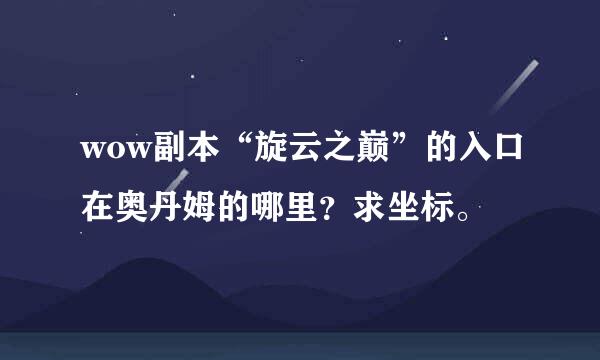 wow副本“旋云之巅”的入口在奥丹姆的哪里？求坐标。